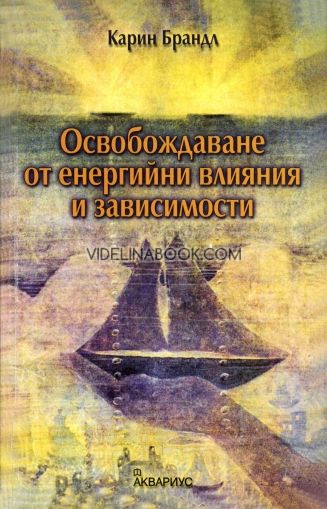 Карин Брандл

Освобождаване от енергийни влияния и зависимости

VIDELINABOOK.COM

АКВАРИУС